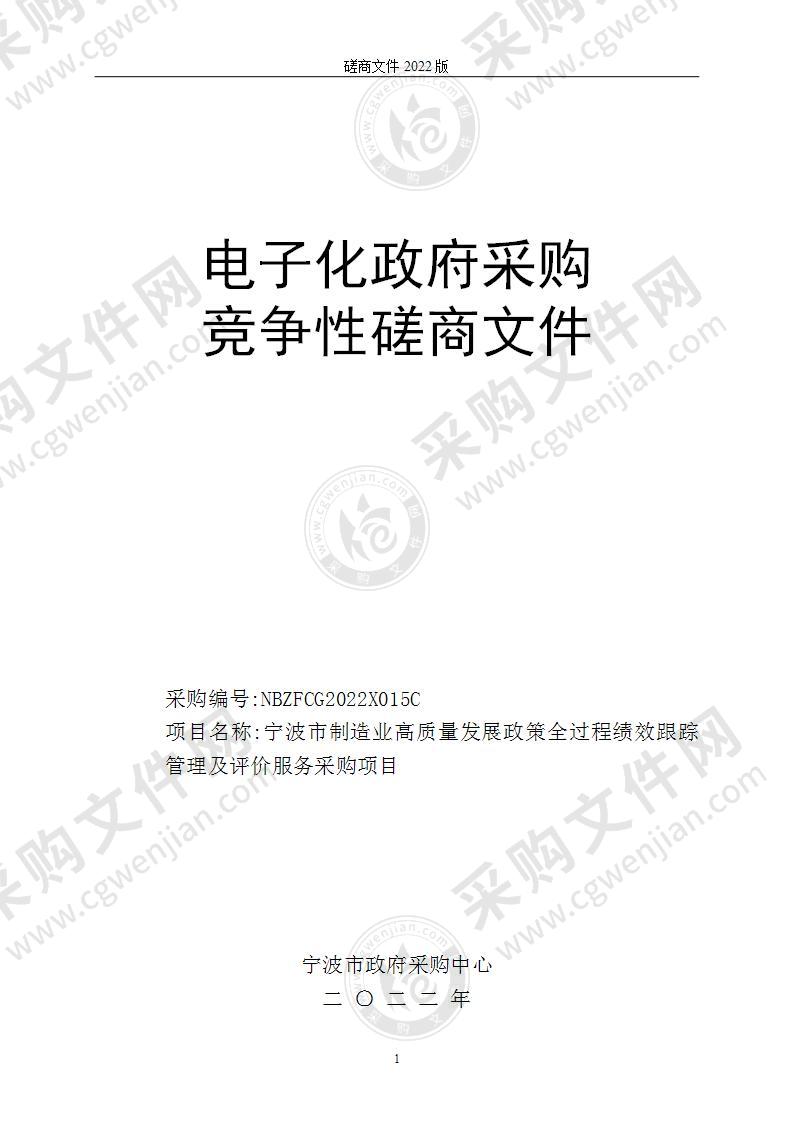 磋商文件 2022 版

电子化政府采购
竞争性磋商文件

采购编号:NBZFCG2022X015C
项目名称:宁波市制造业高质量发展政策全过程绩效跟踪管理及评价服务采购项目

宁波市政府采购中心
二 〇 二 二 年

1

采购文件网 www.cgwenjian.com